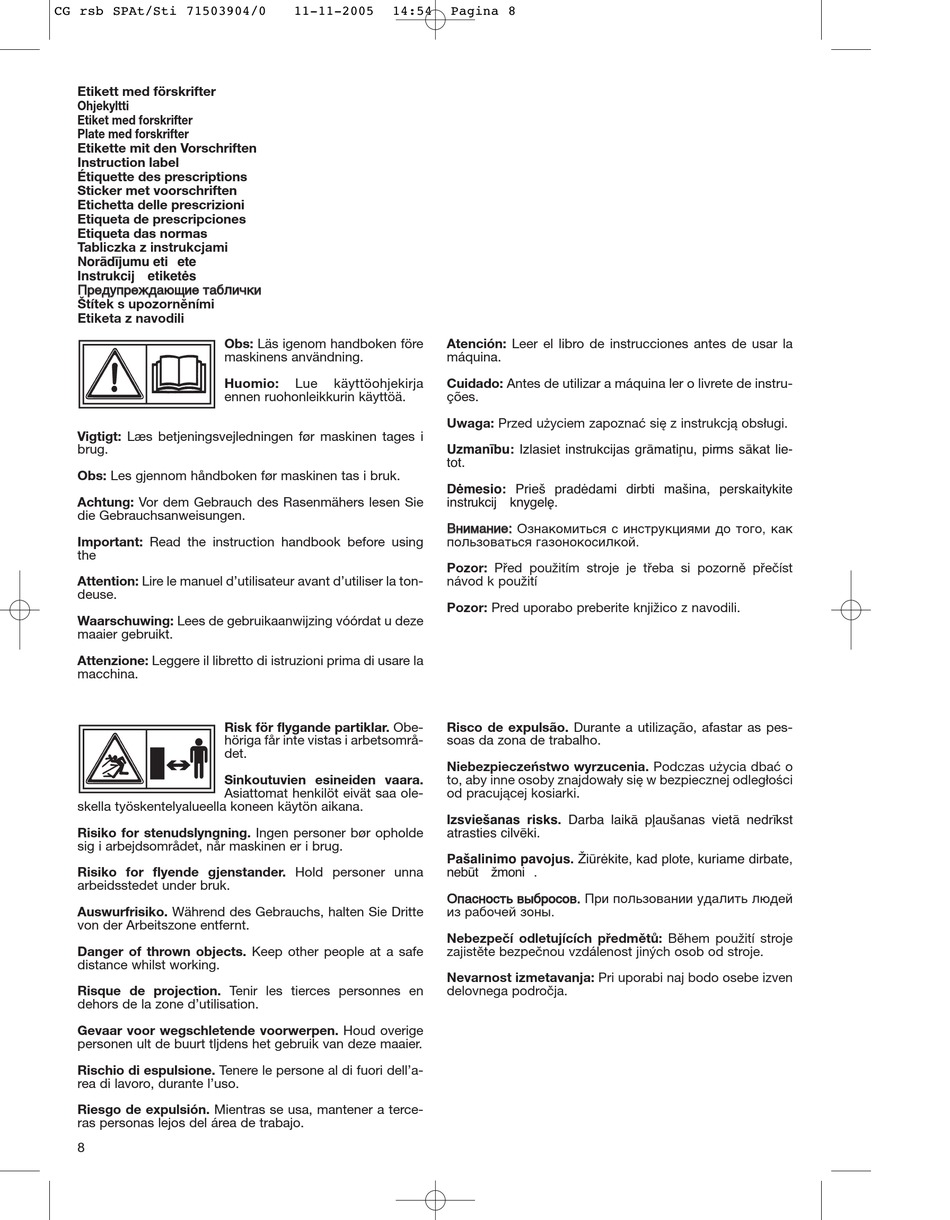 CG rsb SPAt/Sti 71503904/0 11-11-2005 14:54 Pagina 8

Etikett med förskrifter
Ohjekyltti
Etiket med forskrifter
Plate med forskrifter
Etikette mit den Vorschriften
Instruction label
Étiquette des prescriptions
Sticker met voorschriften
Etichetta delle prescrizioni
Etiqueta de prescripciones
Etiqueta das normas
Tabliczka z instrukcjami
Norādījumu eti ete
Instrukcij etiketės
Предупреждающие таблички
Štítek s upozorněními
Etiketa z navodili

Obs: Läs igenom handboken före maskinens användning.

Huomio: Lue käyttöohjekirja ennen ruohonleikkurin käyttöä.

Vigtigt: Læs betjeningsvejledningen før maskinen tages i brug.

Obs: Les gjennom håndboken før maskinen tas i bruk.

Achtung: Vor dem Gebrauch des Rasenmähers lesen Sie die Gebrauchsanweisungen.

Important: Read the instruction handbook before using the

Attention: Lire le manuel d'utilisateur avant d'utiliser la tondeuse.

Waarschuwing: Lees de gebruikaanwijzing vóórdat u deze maaier gebruikt.

Attenzione: Leggere il libretto di istruzioni prima di usare la macchina.

Atención: Leer el libro de instrucciones antes de usar la máquina.

Cuidado: Antes de utilizar a máquina ler o livrete de instruções.

Uwaga: Przed użyciem zapoznać się z instrukcją obsługi.

Uzmanību: Izlasiet instrukcijas grāmatiņu, pirms sākat lietot.

Dėmesio: Prieš pradėdami dirbti mašina, perskaitykite instrukcij knygelę.

Внимание: Ознакомиться с инструкциями до того, как пользоваться газонокосилкой.

Pozor: Před použitím stroje je třeba si pozorně přečíst návod k použití

Pozor: Pred uporabo preberite knjižico z navodili.

Risk för flygande partiklar. Obehöriga får inte vistas i arbetsområdet.

Sinkoutuvien esineiden vaara. Asiattomat henkilöt eivät saa oleskella työskentelyalueella koneen käytön aikana.

Risiko for stenudslyngning. Ingen personer bør opholde sig i arbejdsområdet, når maskinen er i brug.

Risiko for flyende gjenstander. Hold personer unna arbeidsstedet under bruk.

Auswurfrisiko. Während des Gebrauchs, halten Sie Dritte von der Arbeitszone entfernt.

Danger of thrown objects. Keep other people at a safe distance whilst working.

Risque de projection. Tenir les tierces personnes en dehors de la zone d'utilisation.

Gevaar voor wegschletende voorwerpen. Houd overige personen ult de buurt tljdens het gebruik van deze maaier.

Rischio di espulsione. Tenere le persone al di fuori dell'area di lavoro, durante l'uso.

Riesgo de expulsión. Mientras se usa, mantener a terceras personas lejos del área de trabajo.

Risco de expulsão. Durante a utilização, afastar as pessoas da zona de trabalho.

Niebezpieczeństwo wyrzucenia. Podczas użycia dbać o to, aby inne osoby znajdowały się w bezpiecznej odległości od pracującej kosiarki.

Izsviešanas risks. Darba laikā pļaušanas vietā nedrīkst atrasties cilvēki.

Pašalinimo pavojus. Žiūrėkite, kad plote, kuriame dirbate, nebūt žmoni .

Опасность выбросов. При пользовании удалить людей из рабочей зоны.

Nebezpečí odletujících předmětů: Během použití stroje zajistěte bezpečnou vzdálenost jiných osob od stroje.

Nevarnost izmetavanja: Pri uporabi naj bodo osebe izven delovnega področja.

8